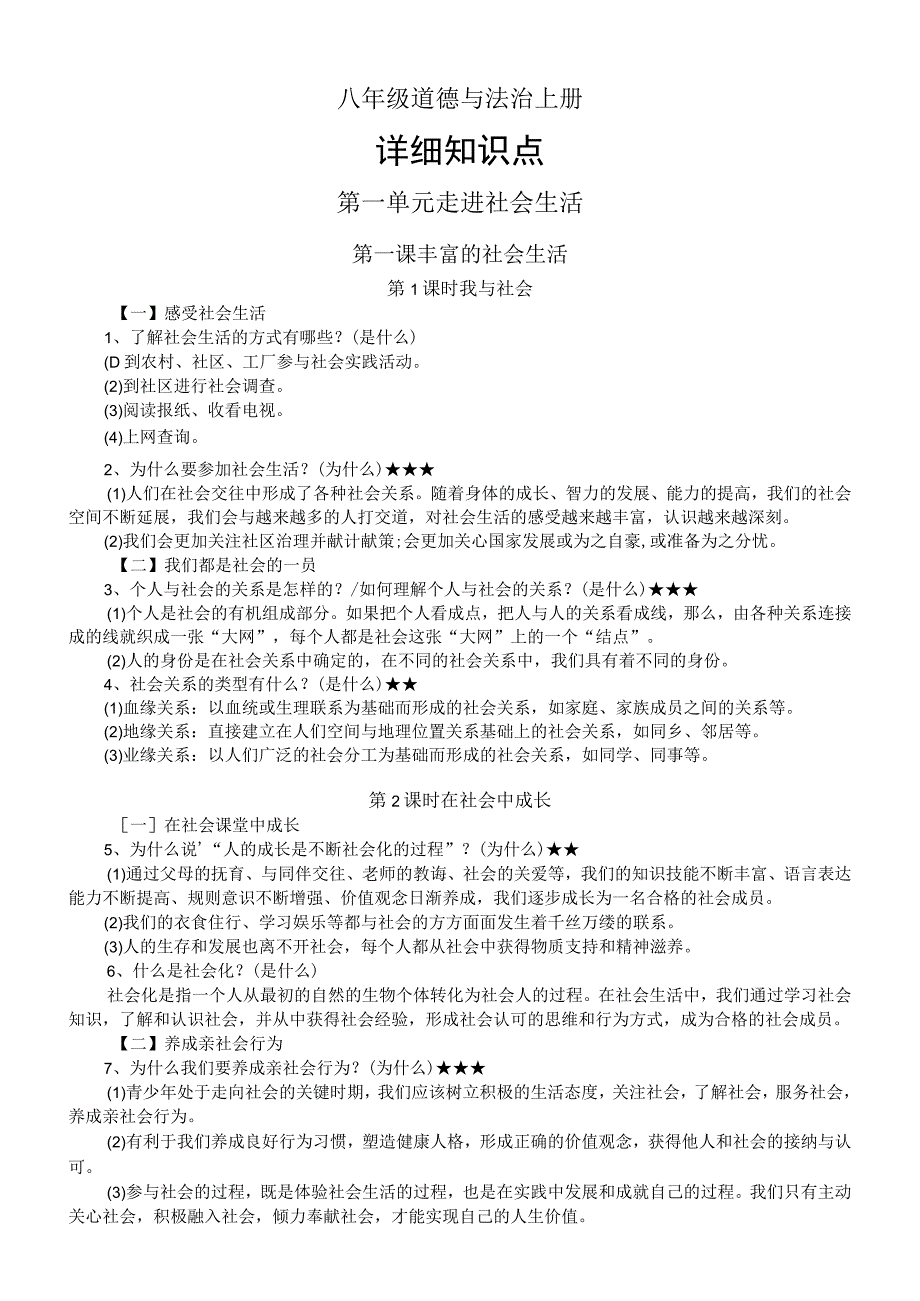 八年级道德与法治上册

详细知识点

第一单元走进社会生活

第一课丰富的社会生活

第1课时我与社会

【一】感受社会生活

1、了解社会生活的方式有哪些？(是什么)

(D到农村、社区、工厂参与社会实践活动。

(2)到社区进行社会调查。

(3)阅读报纸、收看电视。

(4)上网查询。

2、为什么要参加社会生活？(为什么)★★★

(1)人们在社会交往中形成了各种社会关系。随着身体的成长、智力的发展、能力的提高，我们的社会空间不断延展，我们会与越来越多的人打交道，对社会生活的感受越来越丰富，认识越来越深刻。

(2)我们会更加关注社区治理并献计献策;会更加关心国家发展或为之自豪,或准备为之分忧。

【二】我们都是社会的一员

3、个人与社会的关系是怎样的？/如何理解个人与社会的关系？(是什么)★★★

(1)个人是社会的有机组成部分。如果把个人看成点，把人与人的关系看成线，那么，由各种关系连接成的线就织成一张“大网”，每个人都是社会这张“大网”上的一个“结点”。

(2)人的身份是在社会关系中确定的，在不同的社会关系中，我们具有着不同的身份。

4、社会关系的类型有什么？(是什么)★★

(1)血缘关系：以血统或生理联系为基础而形成的社会关系，如家庭、家族成员之间的关系等。

(2)地缘关系：直接建立在人们空间与地理位置关系基础上的社会关系，如同乡、邻居等。

(3)业缘关系：以人们广泛的社会分工为基础而形成的社会关系，如同学、同事等。

第2课时在社会中成长

［一］在社会课堂中成长

5、为什么说’“人的成长是不断社会化的过程”？(为什么)★★

(1)通过父母的抚育、与同伴交往、老师的教诲、社会的关爱等，我们的知识技能不断丰富、语言表达能力不断提高、规则意识不断增强、价值观念日渐养成，我们逐步成长为一名合格的社会成员。

(2)我们的衣食住行、学习娱乐等都与社会的方方面面发生着千丝万缕的联系。

(3)人的生存和发展也离不开社会，每个人都从社会中获得物质支持和精神滋养。

6、什么是社会化？(是什么)

社会化是指一个人从最初的自然的生物个体转化为社会人的过程。在社会生活中，我们通过学习社会知识，了解和认识社会，并从中获得社会经验，形成社会认可的思维和行为方式，成为合格的社会成员。

【二】养成亲社会行为

7、为什么我们要养成亲社会行为？(为什么)★★★

(1)青少年处于走向社会的关键时期，我们应该树立积极的生活态度，关注社会，了解社会，服务社会，养成亲社会行为。

(2)有利于我们养成良好行为习惯，塑造健康人格，形成正确的价值观念，获得他人和社会的接纳与认可。

(3)参与社会的过程，既是体验社会生活的过程，也是在实践中发展和成就自己的过程。我们只有主动关心社会，积极融入社会，倾力奉献社会，才能实现自己的人生价值。